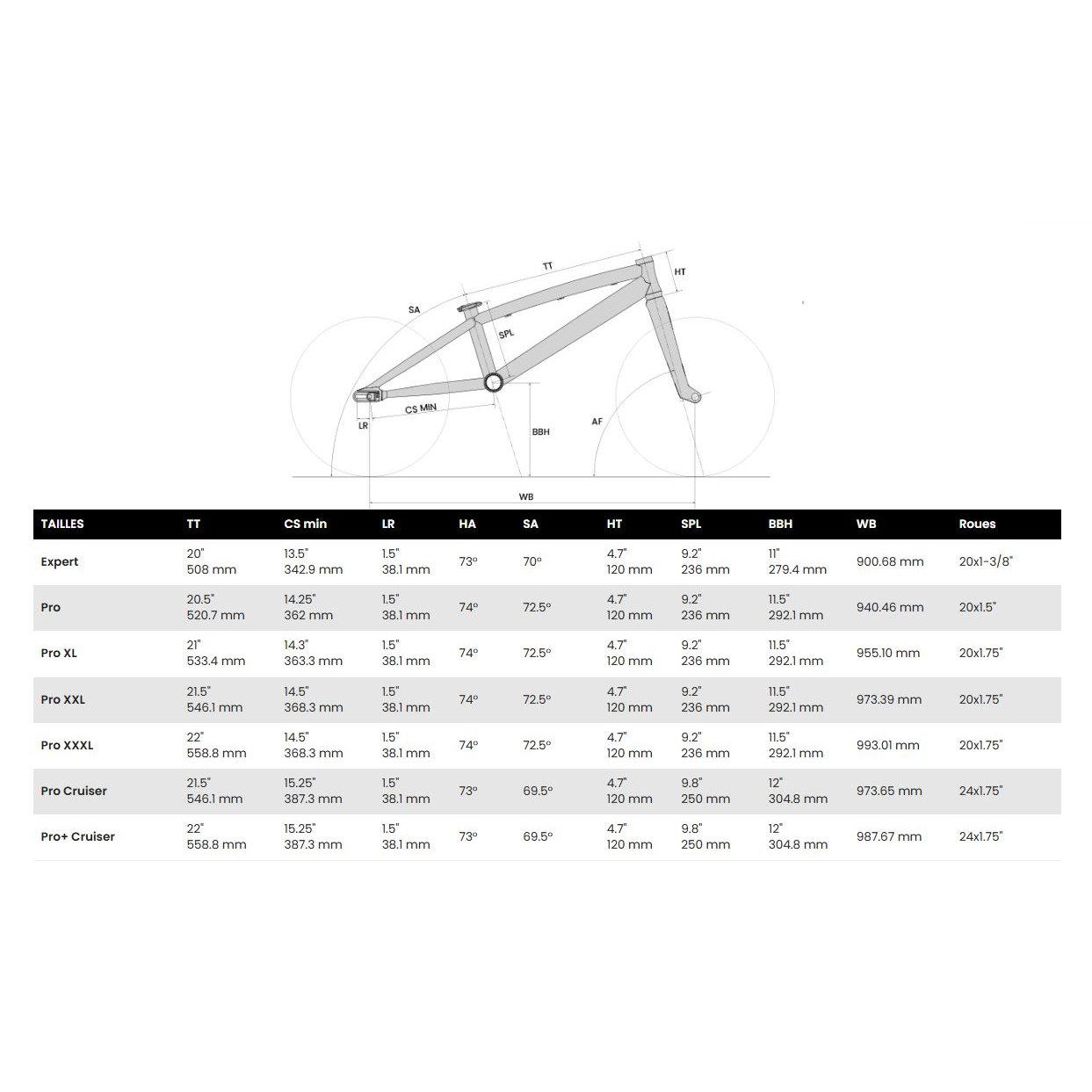 TT

HT

SA

SPL

CS MIN

LR

BBH

AF

WB

| TAILLES | TT | CS min | LR | HA | SA | HT | SPL | BBH | WB | Roues |
|---|---|---|---|---|---|---|---|---|---|---|
| Expert | 20" 508 mm | 13.5" 342.9 mm | 1.5" 38.1 mm | 73° | 70° | 4.7" 120 mm | 9.2" 236 mm | 11" 279.4 mm | 900.68 mm | 20x1-3/8" |
| Pro | 20.5" 520.7 mm | 14.25" 362 mm | 1.5" 38.1 mm | 74° | 72.5° | 4.7" 120 mm | 9.2" 236 mm | 11.5" 292.1 mm | 940.46 mm | 20x1.5" |
| Pro XL | 21" 533.4 mm | 14.3" 363.3 mm | 1.5" 38.1 mm | 74° | 72.5° | 4.7" 120 mm | 9.2" 236 mm | 11.5" 292.1 mm | 955.10 mm | 20x1.75" |
| Pro XXL | 21.5" 546.1 mm | 14.5" 368.3 mm | 1.5" 38.1 mm | 74° | 72.5° | 4.7" 120 mm | 9.2" 236 mm | 11.5" 292.1 mm | 973.39 mm | 20x1.75" |
| Pro XXXL | 22" 558.8 mm | 14.5" 368.3 mm | 1.5" 38.1 mm | 74° | 72.5° | 4.7" 120 mm | 9.2" 236 mm | 11.5" 292.1 mm | 993.01 mm | 20x1.75" |
| Pro Cruiser | 21.5" 546.1 mm | 15.25" 387.3 mm | 1.5" 38.1 mm | 73° | 69.5° | 4.7" 120 mm | 9.8" 250 mm | 12" 304.8 mm | 973.65 mm | 24x1.75" |
| Pro+ Cruiser | 22" 558.8 mm | 15.25" 387.3 mm | 1.5" 38.1 mm | 73° | 69.5° | 4.7" 120 mm | 9.8" 250 mm | 12" 304.8 mm | 987.67 mm | 24x1.75" |